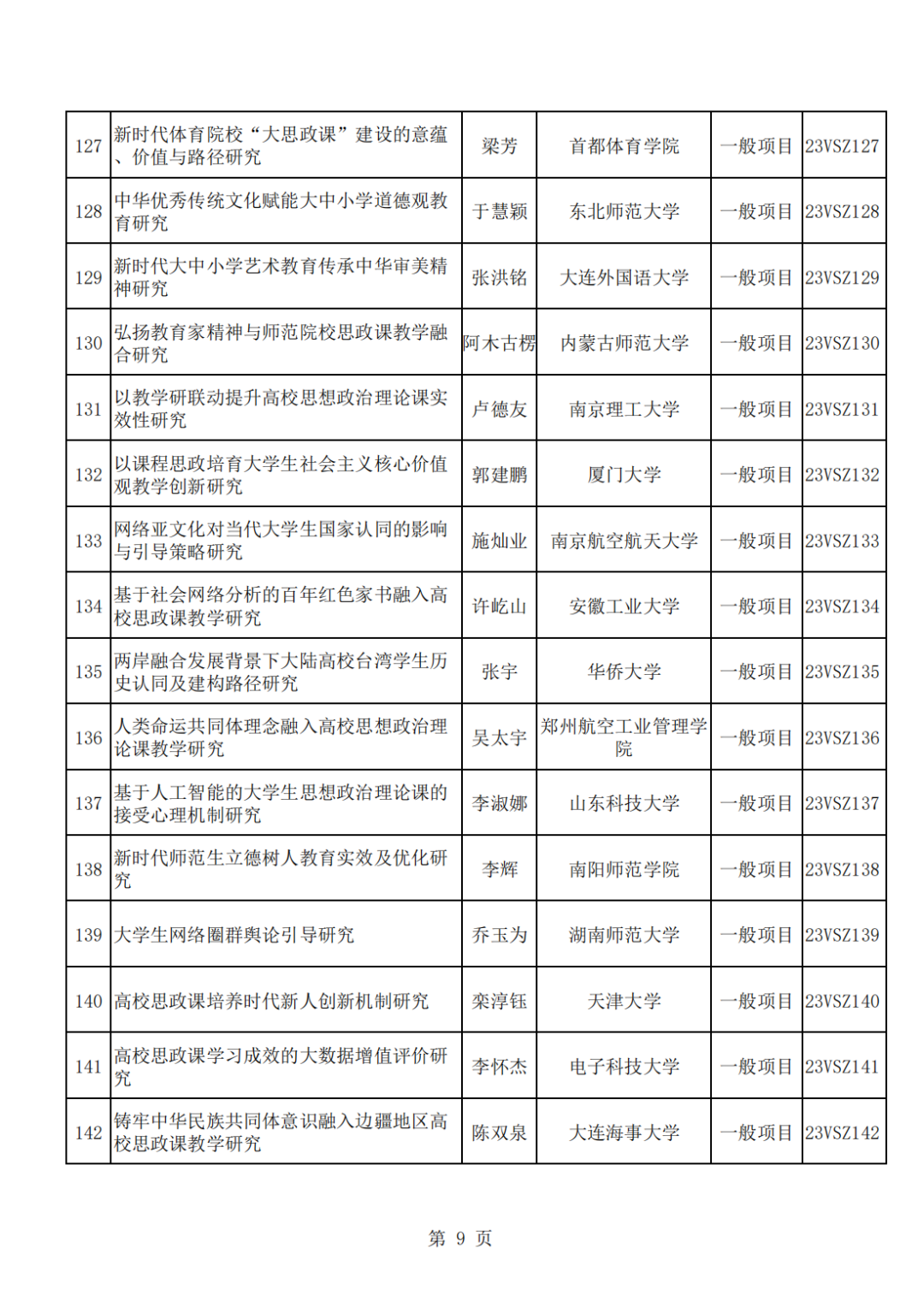 | 127 | 新时代体育院校“大思政课”建设的意蕴、价值与路径研究 | 梁芳 | 首都体育学院 | 一般项目 | 23VSZ127 |
|---|---|---|---|---|---|
| 128 | 中华优秀传统文化赋能大中小学道德观教育研究 | 于慧颖 | 东北师范大学 | 一般项目 | 23VSZ128 |
| 129 | 新时代大中小学艺术教育传承中华审美精神研究 | 张洪铭 | 大连外国语大学 | 一般项目 | 23VSZ129 |
| 130 | 弘扬教育家精神与师范院校思政课教学融合研究 | 阿木古楞 | 内蒙古师范大学 | 一般项目 | 23VSZ130 |
| 131 | 以教学研联动提升高校思想政治理论课实效性研究 | 卢德友 | 南京理工大学 | 一般项目 | 23VSZ131 |
| 132 | 以课程思政培育大学生社会主义核心价值观教学创新研究 | 郭建鹏 | 厦门大学 | 一般项目 | 23VSZ132 |
| 133 | 网络亚文化对当代大学生国家认同的影响与引导策略研究 | 施灿业 | 南京航空航天大学 | 一般项目 | 23VSZ133 |
| 134 | 基于社会网络分析的百年红色家书融入高校思政课教学研究 | 许屹山 | 安徽工业大学 | 一般项目 | 23VSZ134 |
| 135 | 两岸融合发展背景下大陆高校台湾学生历史认同及建构路径研究 | 张宇 | 华侨大学 | 一般项目 | 23VSZ135 |
| 136 | 人类命运共同体理念融入高校思想政治理论课教学研究 | 吴太宇 | 郑州航空工业管理学院 | 一般项目 | 23VSZ136 |
| 137 | 基于人工智能的大学生思想政治理论课的接受心理机制研究 | 李淑娜 | 山东科技大学 | 一般项目 | 23VSZ137 |
| 138 | 新时代师范生立德树人教育实效及优化研究 | 李辉 | 南阳师范学院 | 一般项目 | 23VSZ138 |
| 139 | 大学生网络圈群舆论引导研究 | 乔玉为 | 湖南师范大学 | 一般项目 | 23VSZ139 |
| 140 | 高校思政课培养时代新人创新机制研究 | 栾淳钰 | 天津大学 | 一般项目 | 23VSZ140 |
| 141 | 高校思政课学习成效的大数据增值评价研究 | 李怀杰 | 电子科技大学 | 一般项目 | 23VSZ141 |
| 142 | 铸牢中华民族共同体意识融入边疆地区高校思政课教学研究 | 陈双泉 | 大连海事大学 | 一般项目 | 23VSZ142 |

第9页